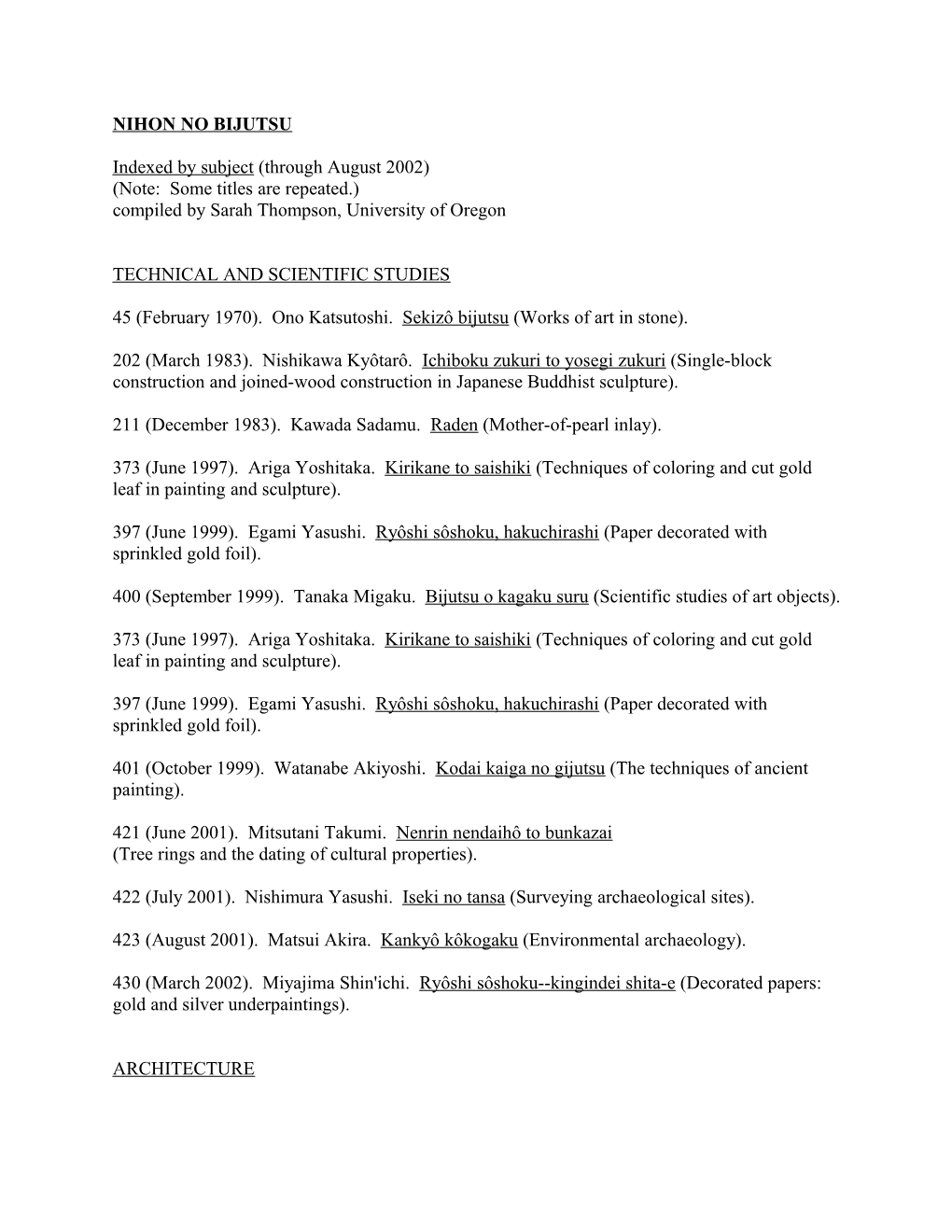 NIHON NO BIJUTSU

Indexed by subject (through August 2002)
(Note: Some titles are repeated.)
compiled by Sarah Thompson, University of Oregon

TECHNICAL AND SCIENTIFIC STUDIES

45 (February 1970). Ono Katsutoshi. Sekizô bijutsu (Works of art in stone).

202 (March 1983). Nishikawa Kyôtarô. Ichiboku zukuri to yosegi zukuri (Single-block construction and joined-wood construction in Japanese Buddhist sculpture).

211 (December 1983). Kawada Sadamu. Raden (Mother-of-pearl inlay).

373 (June 1997). Ariga Yoshitaka. Kirikane to saishiki (Techniques of coloring and cut gold leaf in painting and sculpture).

397 (June 1999). Egami Yasushi. Ryôshi sôshoku, hakuchirashi (Paper decorated with sprinkled gold foil).

400 (September 1999). Tanaka Migaku. Bijutsu o kagaku suru (Scientific studies of art objects).

373 (June 1997). Ariga Yoshitaka. Kirikane to saishiki (Techniques of coloring and cut gold leaf in painting and sculpture).

397 (June 1999). Egami Yasushi. Ryôshi sôshoku, hakuchirashi (Paper decorated with sprinkled gold foil).

401 (October 1999). Watanabe Akiyoshi. Kodai kaiga no gijutsu (The techniques of ancient painting).

421 (June 2001). Mitsutani Takumi. Nenrin nendaihô to bunkazai
(Tree rings and the dating of cultural properties).

422 (July 2001). Nishimura Yasushi. Iseki no tansa (Surveying archaeological sites).

423 (August 2001). Matsui Akira. Kankyô kôkogaku (Environmental archaeology).

430 (March 2002). Miyajima Shin'ichi. Ryôshi sôshoku--kingindei shita-e (Decorated papers: gold and silver underpaintings).

ARCHITECTURE